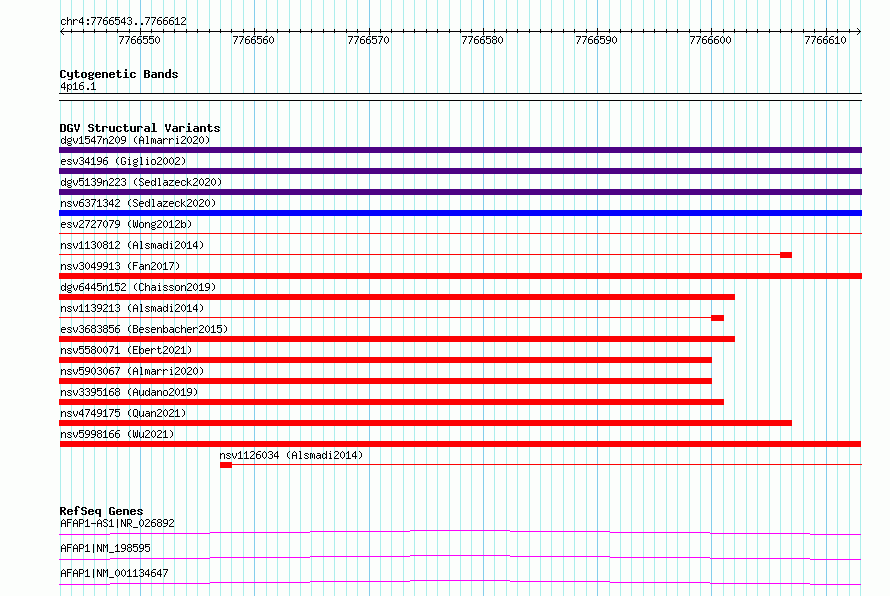 chr4:7766543..7766612

7766550 7766560 7766570 7766580 7766590 7766600 7766610

Cytogenetic Bands
4p16.1

DGV Structural Variants
dgv1547n209 (Almarri2020)
esv34196 (Giglio2002)
dgv5139n223 (Sedlazeck2020)
nsv6371342 (Sedlazeck2020)
esv2727079 (Wong2012b)
nsv1130812 (Alsmadi2014)
nsv3049913 (Fan2017)
dgv6445n152 (Chaisson2019)
nsv1139213 (Alsmadi2014)
esv3683856 (Besenbacher2015)
nsv5580071 (Ebert2021)
nsv5903067 (Almarri2020)
nsv3395168 (Audano2019)
nsv4749175 (Quan2021)
nsv5998166 (Wu2021)
nsv1126034 (Alsmadi2014)

RefSeq Genes
AFAP1-AS1|NR_026892
AFAP1|NM_198595
AFAP1|NM_001134647